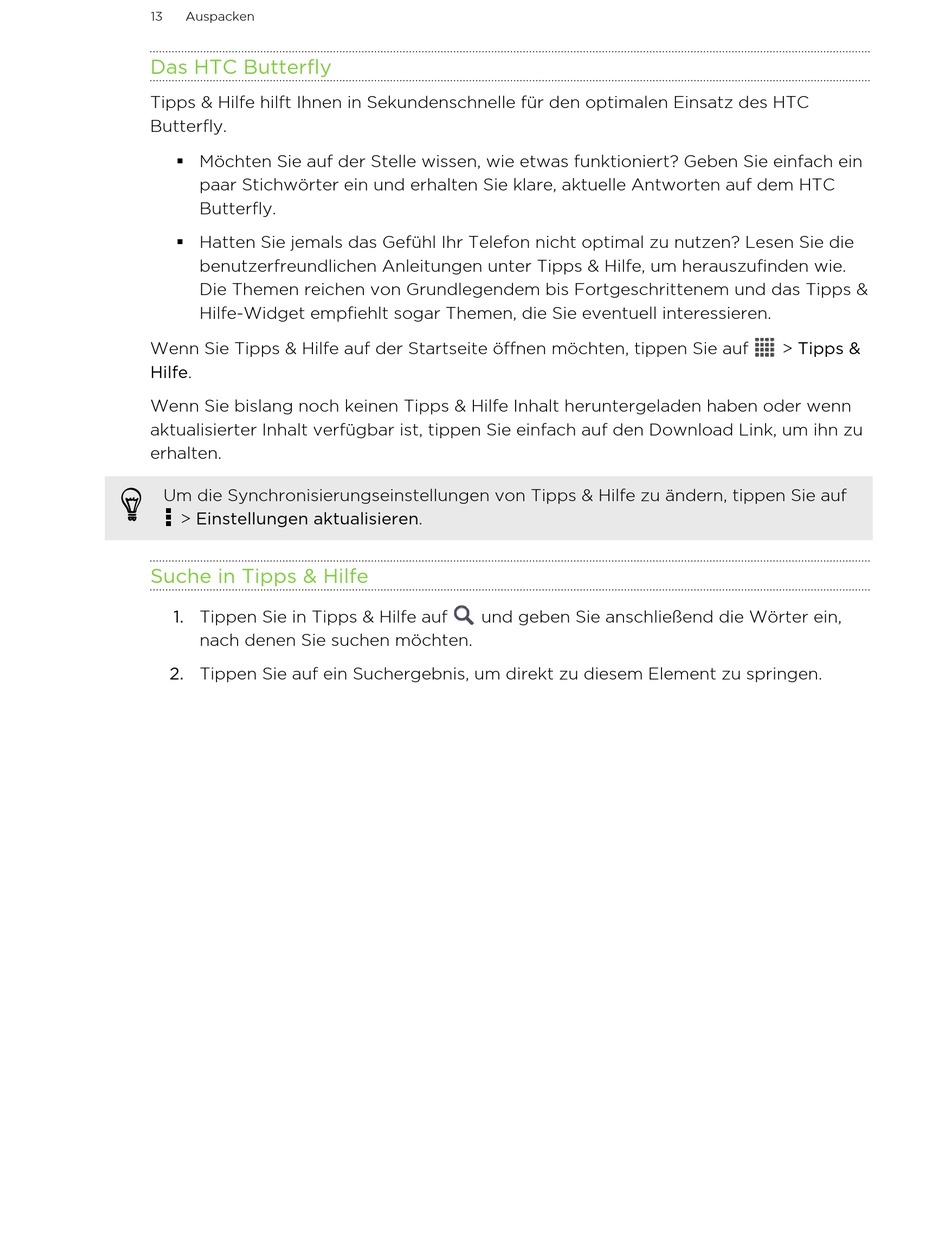 13 Auspacken

Das HTC Butterfly

Tipps & Hilfe hilft Ihnen in Sekundenschnelle für den optimalen Einsatz des HTC Butterfly.

▪ Möchten Sie auf der Stelle wissen, wie etwas funktioniert? Geben Sie einfach ein paar Stichwörter ein und erhalten Sie klare, aktuelle Antworten auf dem HTC Butterfly.

▪ Hatten Sie jemals das Gefühl Ihr Telefon nicht optimal zu nutzen? Lesen Sie die benutzerfreundlichen Anleitungen unter Tipps & Hilfe, um herauszufinden wie. Die Themen reichen von Grundlegendem bis Fortgeschrittenem und das Tipps & Hilfe-Widget empfiehlt sogar Themen, die Sie eventuell interessieren.

Wenn Sie Tipps & Hilfe auf der Startseite öffnen möchten, tippen Sie auf > Tipps & Hilfe.

Wenn Sie bislang noch keinen Tipps & Hilfe Inhalt heruntergeladen haben oder wenn aktualisierter Inhalt verfügbar ist, tippen Sie einfach auf den Download Link, um ihn zu erhalten.

Um die Synchronisierungseinstellungen von Tipps & Hilfe zu ändern, tippen Sie auf > Einstellungen aktualisieren.

Suche in Tipps & Hilfe

1. Tippen Sie in Tipps & Hilfe auf und geben Sie anschließend die Wörter ein, nach denen Sie suchen möchten.

2. Tippen Sie auf ein Suchergebnis, um direkt zu diesem Element zu springen.